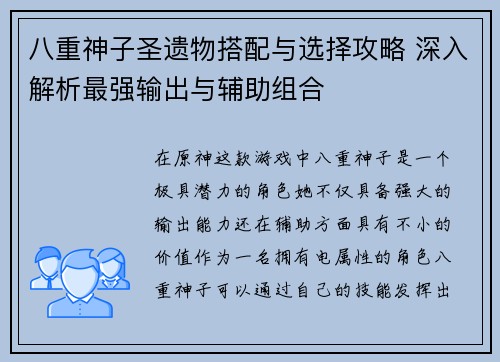 八重神子圣遗物搭配与选择攻略 深入解析最强输出与辅助组合

在原神这款游戏中八重神子是一个极具潜力的角色她不仅具备强大的输出能力还在辅助方面具有不小的价值作为一名拥有电属性的角色八重神子可以通过自己的技能发挥出